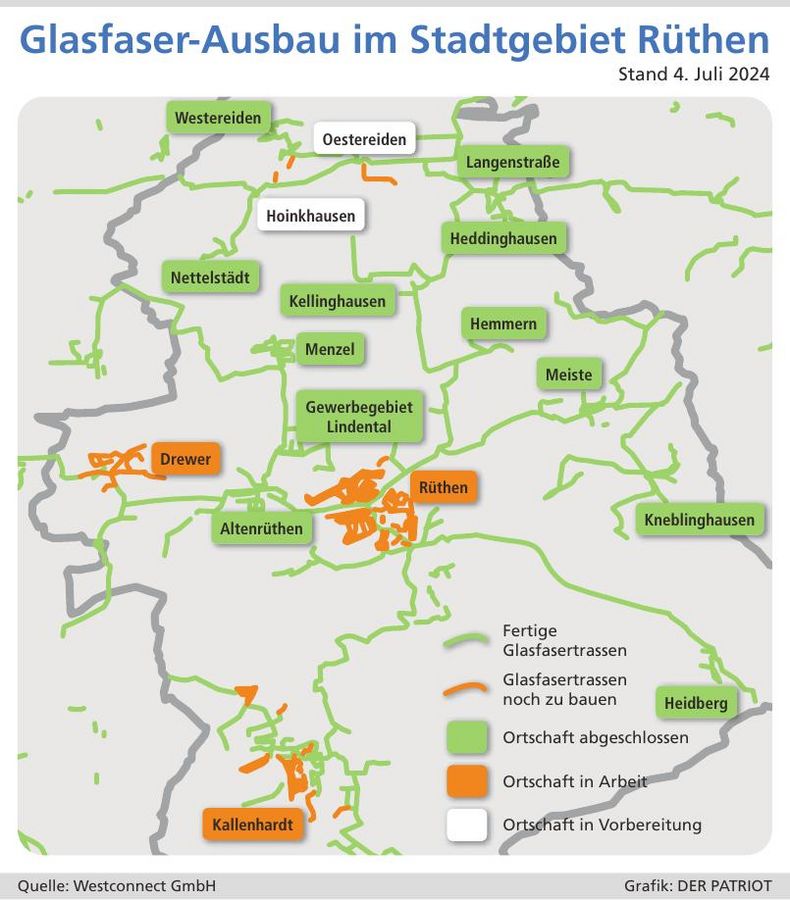 Glasfaser-Ausbau im Stadtgebiet Rüthen
Stand 4. Juli 2024

Westereiden
Oestereiden
Langenstraße
Hoinkhausen
Heddinghausen
Nettelstädt
Kellinghausen
Hemmern
Menzel
Meiste
Gewerbegebiet Lindental
Drewer
Rüthen
Altenrüthen
Kneblinghausen
Heidberg
Kallenhardt

Fertige Glasfasertrassen
Glasfasertrassen noch zu bauen
Ortschaft abgeschlossen
Ortschaft in Arbeit
Ortschaft in Vorbereitung

Quelle: Westconnect GmbH
Grafik: DER PATRIOT